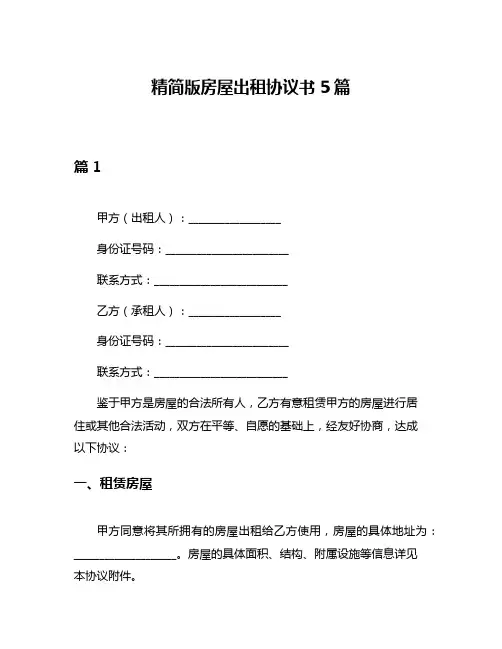 精简版房屋出租协议书 5 篇

篇 1

甲方（出租人）：________________

身份证号码：______________________

联系方式：________________________

乙方（承租人）：________________

身份证号码：______________________

联系方式：________________________

鉴于甲方是房屋的合法所有人，乙方有意租赁甲方的房屋进行居住或其他合法活动，双方在平等、自愿的基础上，经友好协商，达成以下协议：

一、租赁房屋

甲方同意将其所拥有的房屋出租给乙方使用，房屋的具体地址为：__________________。房屋的具体面积、结构、附属设施等信息详见本协议附件。